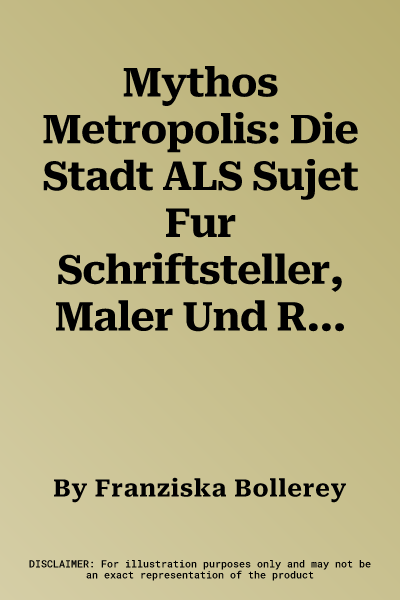 Mythos Metropolis: Die Stadt ALS Sujet Fur Schriftsteller, Maler Und R…

By Franziska Bollerey

DISCLAIMER: For illustration purposes only and may not be an exact representation of the product